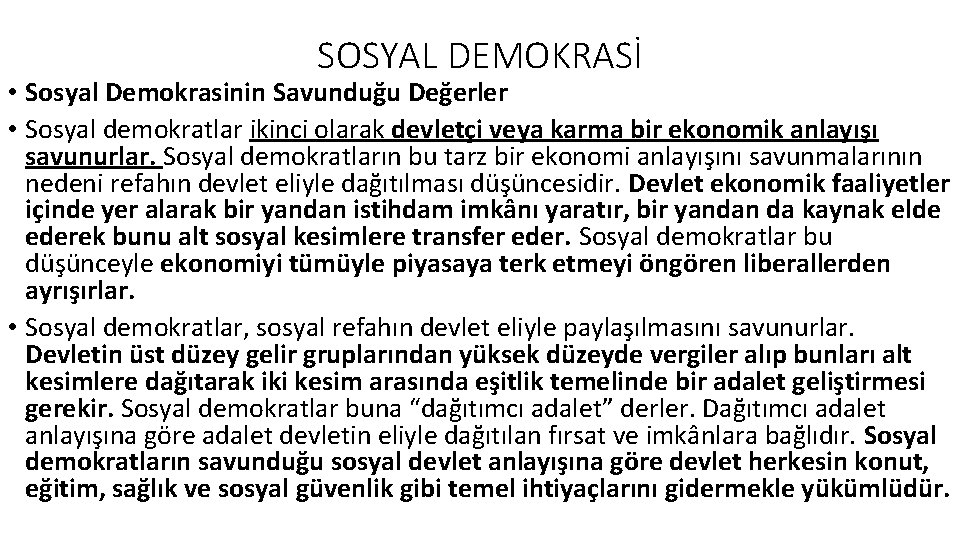 SOSYAL DEMOKRASİ

• Sosyal Demokrasinin Savunduğu Değerler

• Sosyal demokratlar ikinci olarak devletçi veya karma bir ekonomik anlayışı savunurlar. Sosyal demokratların bu tarz bir ekonomi anlayışını savunmalarının nedeni refahın devlet eliyle dağıtılması düşüncesidir. Devlet ekonomik faaliyetler içinde yer alarak bir yandan istihdam imkânı yaratır, bir yandan da kaynak elde ederek bunu alt sosyal kesimlere transfer eder. Sosyal demokratlar bu düşünceyle ekonomiyi tümüyle piyasaya terk etmeyi öngören liberallerden ayrışırlar.

• Sosyal demokratlar, sosyal refahın devlet eliyle paylaşılmasını savunurlar. Devletin üst düzey gelir gruplarından yüksek düzeyde vergiler alıp bunları alt kesimlere dağıtarak iki kesim arasında eşitlik temelinde bir adalet geliştirmesi gerekir. Sosyal demokratlar buna “dağıtımcı adalet” derler. Dağıtımcı adalet anlayışına göre adalet devletin eliyle dağıtılan fırsat ve imkânlara bağlıdır. Sosyal demokratların savunduğu sosyal devlet anlayışına göre devlet herkesin konut, eğitim, sağlık ve sosyal güvenlik gibi temel ihtiyaçlarını gidermekle yükümlüdür.